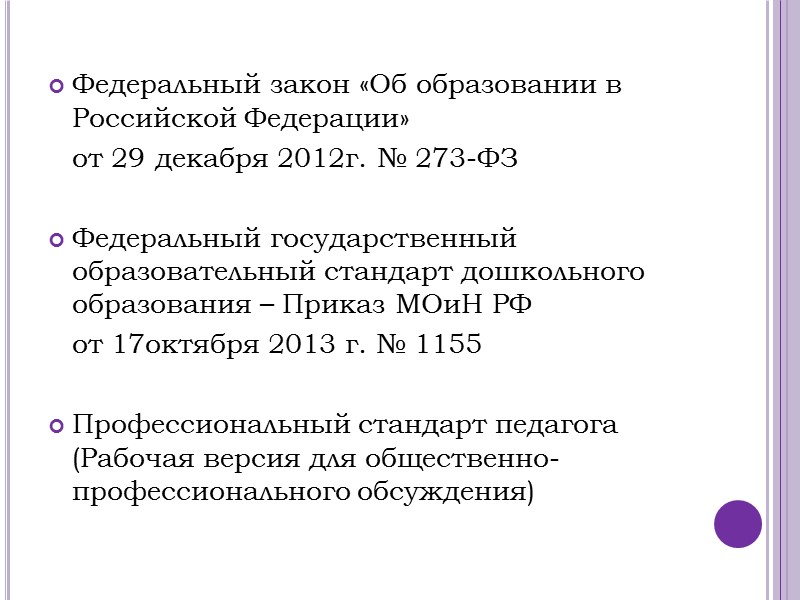 • Федеральный закон «Об образовании в Российской Федерации»

от 29 декабря 2012г. № 273-ФЗ

• Федеральный государственный образовательный стандарт дошкольного образования – Приказ МОиН РФ

от 17октября 2013 г. № 1155

• Профессиональный стандарт педагога (Рабочая версия для общественно-профессионального обсуждения)